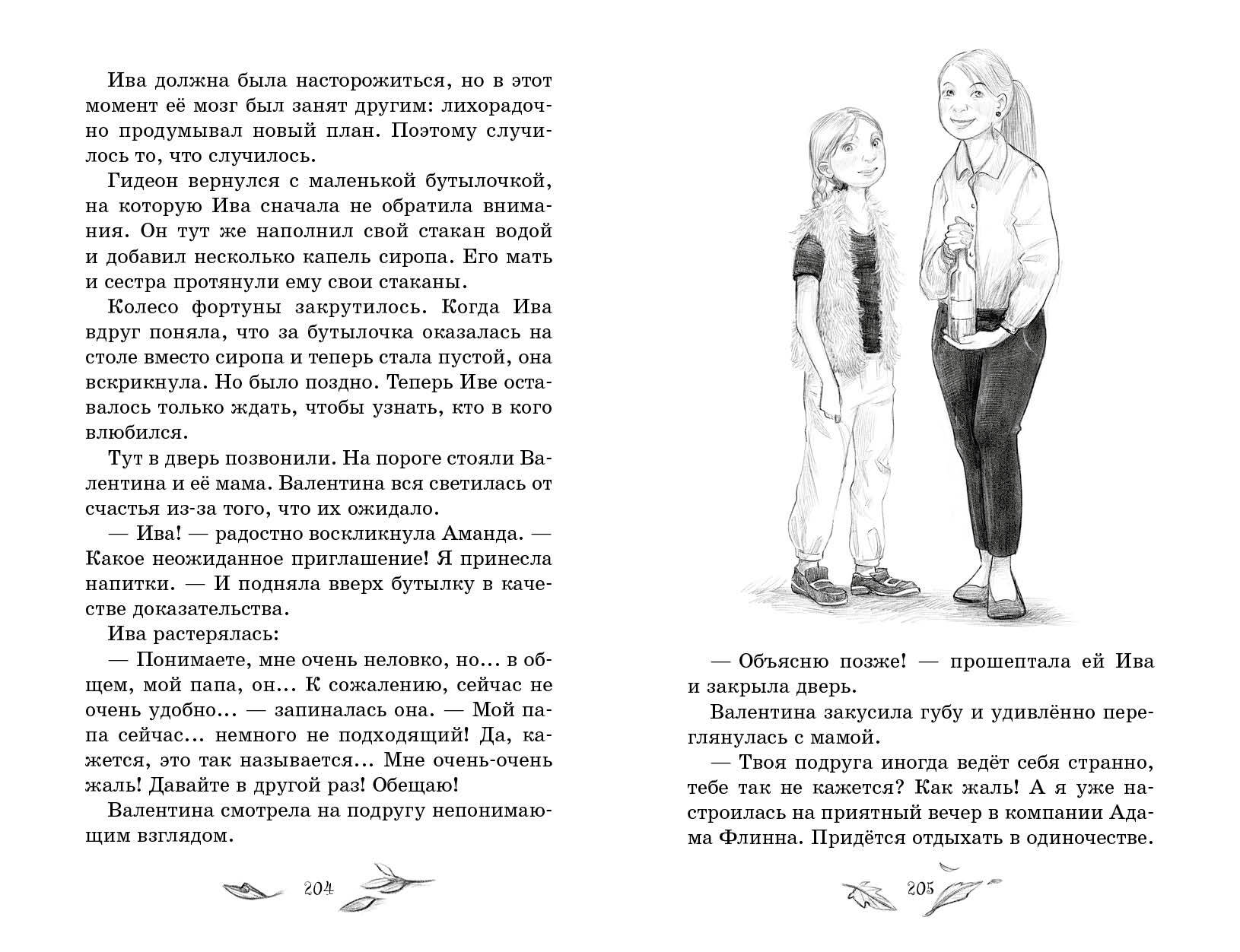 Ива должна была насторожиться, но в этот момент её мозг был занят другим: лихорадочно продумывал новый план. Поэтому случилось то, что случилось.

Гидеон вернулся с маленькой бутылочкой, на которую Ива сначала не обратила внимания. Он тут же наполнил свой стакан водой и добавил несколько капель сиропа. Его мать и сестра протянули ему свои стаканы.

Колесо фортуны закрутилось. Когда Ива вдруг поняла, что за бутылочка оказалась на столе вместо сиропа и теперь стала пустой, она вскрикнула. Но было поздно. Теперь Иве оставалось только ждать, чтобы узнать, кто в кого влюбился.

Тут в дверь позвонили. На пороге стояли Валентина и её мама. Валентина вся светилась от счастья из-за того, что их ожидало.

— Ива! — радостно воскликнула Аманда. — Какое неожиданное приглашение! Я принесла напитки. — И подняла вверх бутылку в качестве доказательства.

Ива растерялась:

— Понимаете, мне очень неловко, но... в общем, мой папа, он... К сожалению, сейчас не очень удобно... — запиналась она. — Мой папа сейчас... немного не подходящий! Да, кажется, это так называется... Мне очень-очень жаль! Давайте в другой раз! Обещаю!

Валентина смотрела на подругу непонимающим взглядом.

204

— Объясню позже! — прошептала ей Ива и закрыла дверь.

Валентина закусила губу и удивлённо переглянулась с мамой.

— Твоя подруга иногда ведёт себя странно, тебе так не кажется? Как жаль! А я уже настроилась на приятный вечер в компании Адама Флинна. Придётся отдыхать в одиночестве.

205